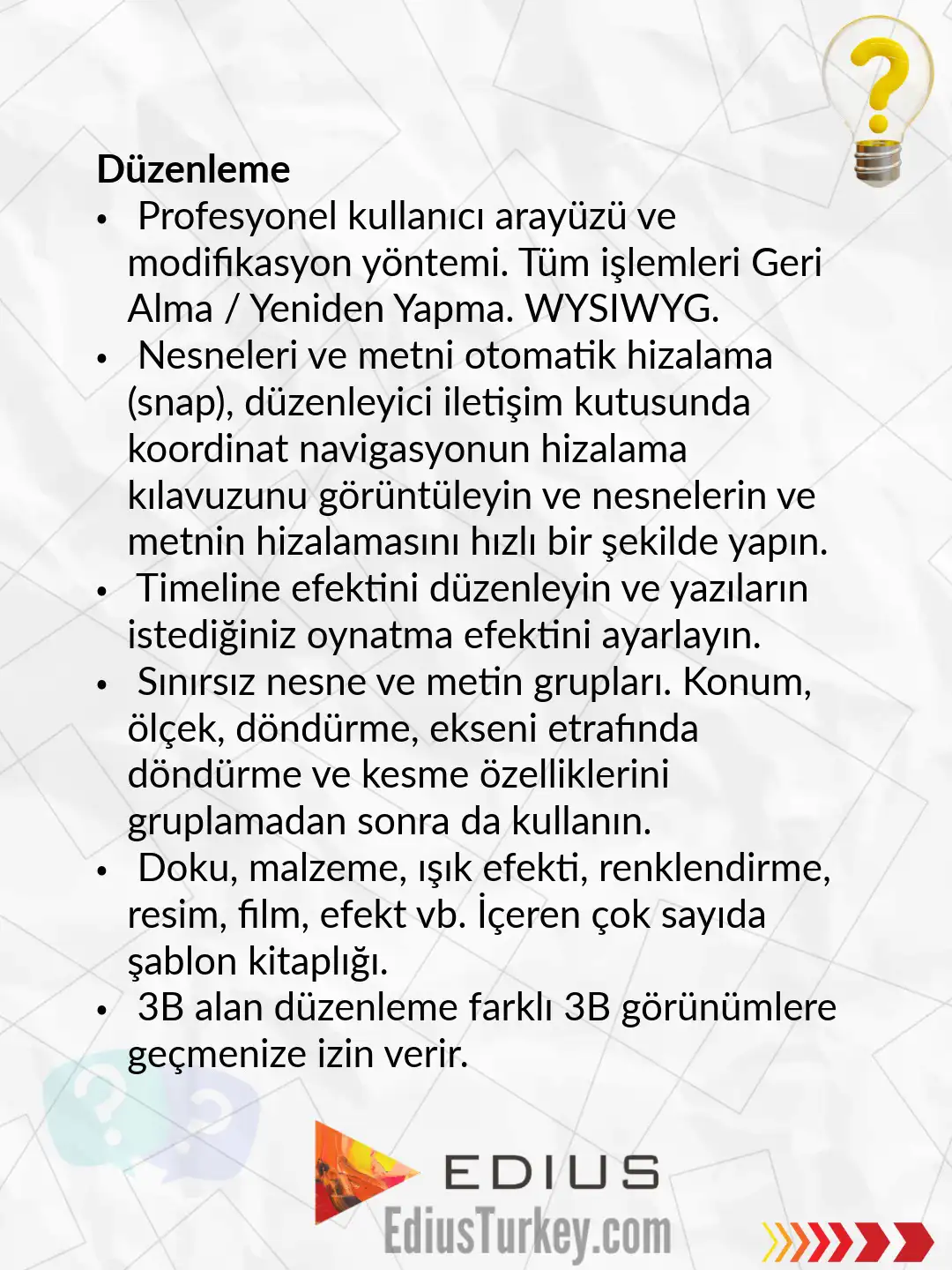 Düzenleme

• Profesyonel kullanıcı arayüzü ve modifikasyon yöntemi. Tüm işlemleri Geri Alma / Yeniden Yapma. WYSIWYG.
• Nesneleri ve metni otomatik hizalama (snap), düzenleyici iletişim kutusunda koordinat navigasyonun hizalama kılavuzunu görüntüleyin ve nesnelerin ve metnin hizalamasını hızlı bir şekilde yapın.
• Timeline efektini düzenleyin ve yazıların istediğiniz oynatma efektini ayarlayın.
• Sınırsız nesne ve metin grupları. Konum, ölçek, döndürme, ekseni etrafında döndürme ve kesme özelliklerini gruplamadan sonra da kullanın.
• Doku, malzeme, ışık efekti, renklendirme, resim, film, efekt vb. İçeren çok sayıda şablon kitaplığı.
• 3B alan düzenleme farklı 3B görünümlere geçmenize izin verir.

EDIUS
EdiusTurkey.com